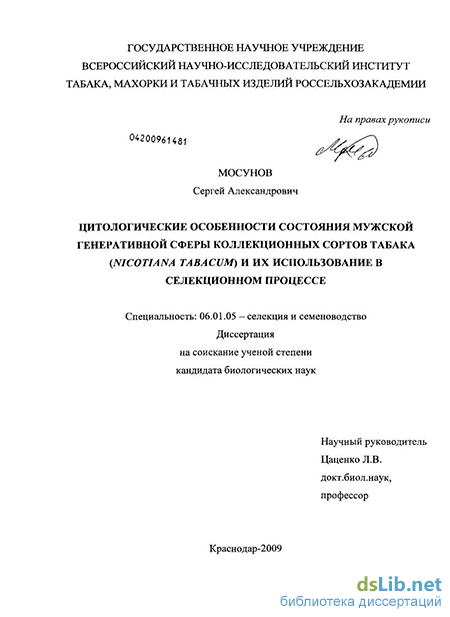 ГОСУДАРСТВЕННОЕ НАУЧНОЕ УЧРЕЖДЕНИЕ
ВСЕРОССИЙСКИЙ НАУЧНО-ИССЛЕДОВАТЕЛЬСКИЙ ИНСТИТУТ
ТАБАКА, МАХОРКИ И ТАБАЧНЫХ ИЗДЕЛИЙ РОССЕЛЬХОЗАКАДЕМИИ

На правах рукописи

04200961481

МОСУНОВ
Сергей Александрович

ЦИТОЛОГИЧЕСКИЕ ОСОБЕННОСТИ СОСТОЯНИЯ МУЖСКОЙ ГЕНЕРАТИВНОЙ СФЕРЫ КОЛЛЕКЦИОННЫХ СОРТОВ ТАБАКА (NICOTIANA TABACUM) И ИХ ИСПОЛЬЗОВАНИЕ В СЕЛЕКЦИОННОМ ПРОЦЕССЕ

Специальность: 06.01.05 – селекция и семеноводство
Диссертация
на соискание ученой степени
кандидата биологических наук

Научный руководитель
Цаценко Л.В.
докт.биол.наук,
профессор

Краснодар-2009

dsLib.net
библиотека диссертаций